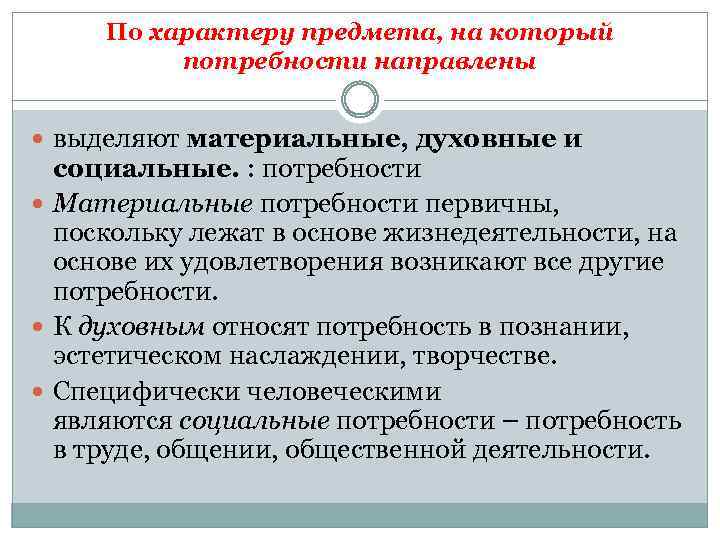 По характеру предмета, на который потребности направлены

выделяют материальные, духовные и социальные. : потребности

Материальные потребности первичны, поскольку лежат в основе жизнедеятельности, на основе их удовлетворения возникают все другие потребности.

К духовным относят потребность в познании, эстетическом наслаждении, творчестве.

Специфически человеческими являются социальные потребности – потребность в труде, общении, общественной деятельности.